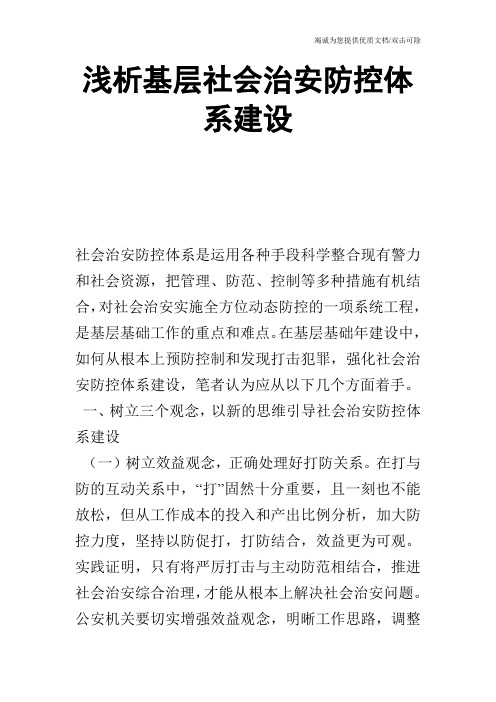 竭诚为您提供优质文档/双击可除

浅析基层社会治安防控体系建设

社会治安防控体系是运用各种手段科学整合现有警力和社会资源，把管理、防范、控制等多种措施有机结合，对社会治安实施全方位动态防控的一项系统工程，是基层基础工作的重点和难点。在基层基础年建设中，如何从根本上预防控制和发现打击犯罪，强化社会治安防控体系建设，笔者认为应从以下几个方面着手。

一、树立三个观念，以新的思维引导社会治安防控体系建设

（一）树立效益观念，正确处理好打防关系。在打与防的互动关系中，“打”固然十分重要，且一刻也不能放松，但从工作成本的投入和产出比例分析，加大防控力度，坚持以防促打，打防结合，效益更为可观。实践证明，只有将严厉打击与主动防范相结合，推进社会治安综合治理，才能从根本上解决社会治安问题。公安机关要切实增强效益观念，明晰工作思路，调整